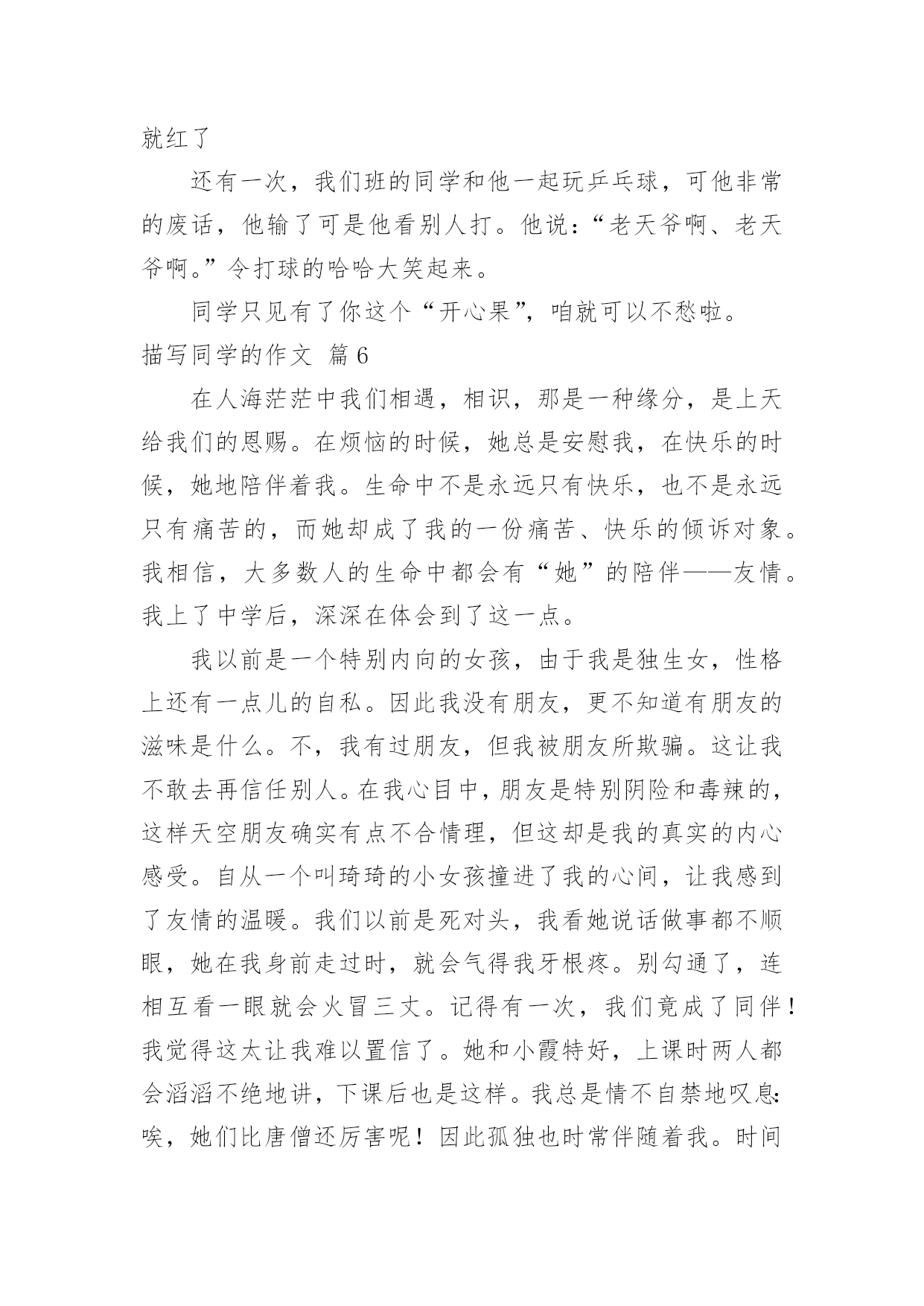 就红了

还有一次，我们班的同学和他一起玩乒乓球，可他非常的废话，他输了可是他看别人打。他说：“老天爷啊、老天爷啊。”令打球的哈哈大笑起来。

同学只见有了你这个“开心果”，咱就可以不愁啦。

描写同学的作文 篇6

在人海茫茫中我们相遇，相识，那是一种缘分，是上天给我们的恩赐。在烦恼的时候，她总是安慰我，在快乐的时候，她地陪伴着我。生命中不是永远只有快乐，也不是永远只有痛苦的，而她却成了我的一份痛苦、快乐的倾诉对象。我相信，大多数人的生命中都会有“她”的陪伴——友情。我上了中学后，深深在体会到了这一点。

我以前是一个特别内向的女孩，由于我是独生女，性格上还有一点儿的自私。因此我没有朋友，更不知道有朋友的滋味是什么。不，我有过朋友，但我被朋友所欺骗。这让我不敢去再信任别人。在我心目中，朋友是特别阴险和毒辣的，这样天空朋友确实有点不合情理，但这却是我的真实的内心感受。自从一个叫琦琦的小女孩撞进了我的心间，让我感到了友情的温暖。我们以前是死对头，我看她说话做事都不顺眼，她在我身前走过时，就会气得我牙根疼。别勾通了，连相互看一眼就会火冒三丈。记得有一次，我们竟成了同伴！我觉得这太让我难以置信了。她和小霞特好，上课时两人都会滔滔不绝地讲，下课后也是这样。我总是情不自禁地叹息：唉，她们比唐僧还厉害呢！因此孤独也时常伴随着我。时间